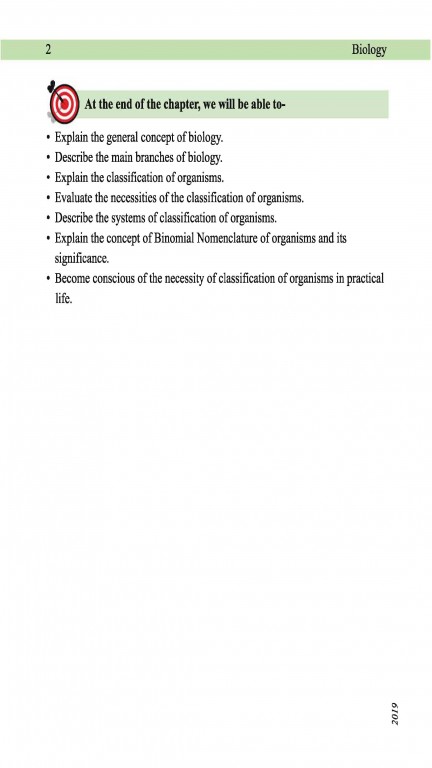 2 Biology

At the end of the chapter, we will be able to-

• Explain the general concept of biology.
• Describe the main branches of biology.
• Explain the classification of organisms.
• Evaluate the necessities of the classification of organisms.
• Describe the systems of classification of organisms.
• Explain the concept of Binomial Nomenclature of organisms and its significance.
• Become conscious of the necessity of classification of organisms in practical life.

2019